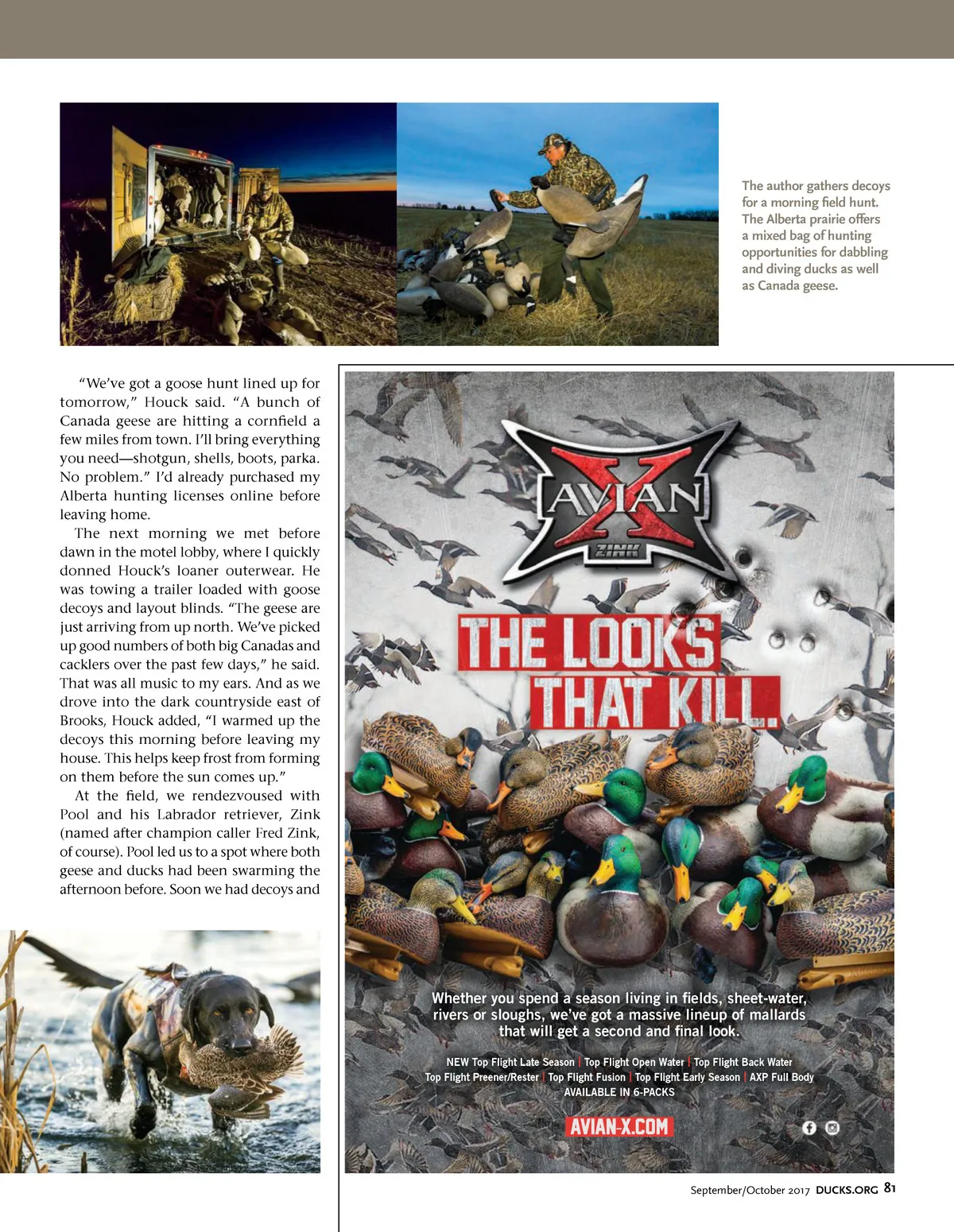 The author gathers decoys for a morning field hunt. The Alberta prairie offers a mixed bag of hunting opportunities for dabbling and diving ducks as well as Canada geese.

"We've got a goose hunt lined up for tomorrow," Houck said. "A bunch of Canada geese are hitting a cornfield a few miles from town. I'll bring everything you need—shotgun, shells, boots, parka. No problem." I'd already purchased my Alberta hunting licenses online before leaving home.

The next morning we met before dawn in the motel lobby, where I quickly donned Houck's loaner outerwear. He was towing a trailer loaded with goose decoys and layout blinds. "The geese are just arriving from up north. We've picked up good numbers of both big Canadas and cacklers over the past few days," he said. That was all music to my ears. And as we drove into the dark countryside east of Brooks, Houck added, "I warmed up the decoys this morning before leaving my house. This helps keep frost from forming on them before the sun comes up."

At the field, we rendezvoused with Pool and his Labrador retriever, Zink (named after champion caller Fred Zink, of course). Pool led us to a spot where both geese and ducks had been swarming the afternoon before. Soon we had decoys and

AVIAN X
ZINK

THE LOOKS THAT KILL.

Whether you spend a season living in fields, sheet-water, rivers or sloughs, we've got a massive lineup of mallards that will get a second and final look.

NEW Top Flight Late Season | Top Flight Open Water | Top Flight Back Water
Top Flight Preener/Rester | Top Flight Fusion | Top Flight Early Season | AXP Full Body
AVAILABLE IN 6-PACKS

AVIAN-X.COM

September/October 2017 DUCKS.ORG 81